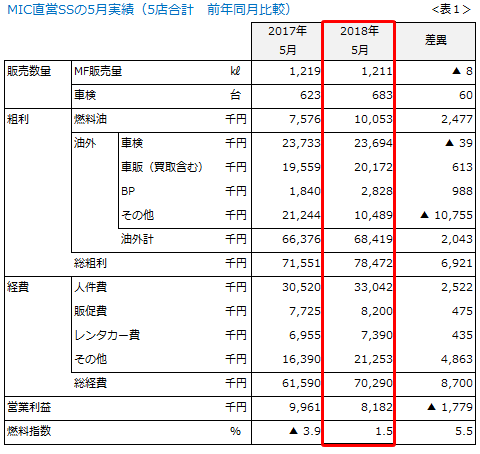 MIC直営SSの5月実績（5店合計　前年同月比較）　<表1>

|  |  |  |  | 2017年5月 | 2018年5月 | 差異 |
|---|---|---|---|---|---|---|
| 販売数量 | MF販売量 |  | kℓ | 1,219 | 1,211 | ▲ 8 |
|  | 車検 |  | 台 | 623 | 683 | 60 |
| 粗利 | 燃料油 |  | 千円 | 7,576 | 10,053 | 2,477 |
|  | 油外 | 車検 | 千円 | 23,733 | 23,694 | ▲ 39 |
|  |  | 車販（買取含む） | 千円 | 19,559 | 20,172 | 613 |
|  |  | BP | 千円 | 1,840 | 2,828 | 988 |
|  |  | その他 | 千円 | 21,244 | 10,489 | ▲ 10,755 |
|  |  | 油外計 | 千円 | 66,376 | 68,419 | 2,043 |
|  | 総粗利 |  | 千円 | 71,551 | 78,472 | 6,921 |
| 経費 | 人件費 |  | 千円 | 30,520 | 33,042 | 2,522 |
|  | 販促費 |  | 千円 | 7,725 | 8,200 | 475 |
|  | レンタカー費 |  | 千円 | 6,955 | 7,390 | 435 |
|  | その他 |  | 千円 | 16,390 | 21,253 | 4,863 |
|  | 総経費 |  | 千円 | 61,590 | 70,290 | 8,700 |
| 営業利益 |  |  | 千円 | 9,961 | 8,182 | ▲ 1,779 |
| 燃料指数 |  |  | % | ▲ 3.9 | 1.5 | 5.5 |